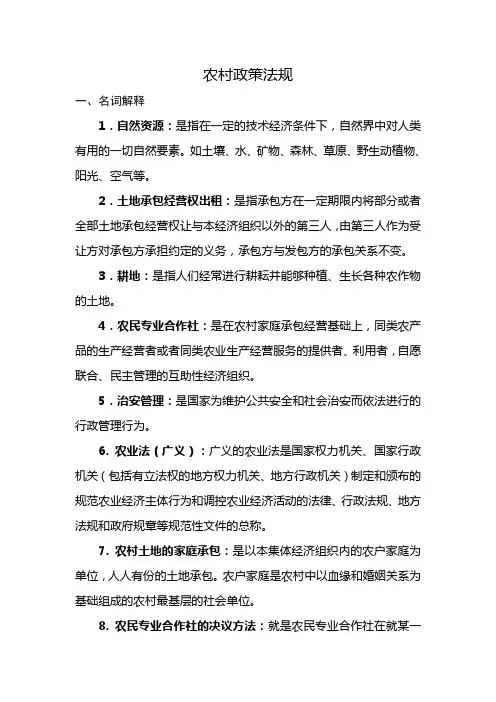 农村政策法规

一、名词解释

1．自然资源：是指在一定的技术经济条件下，自然界中对人类有用的一切自然要素。如土壤、水、矿物、森林、草原、野生动植物、阳光、空气等。

2．土地承包经营权出租：是指承包方在一定期限内将部分或者全部土地承包经营权让与本经济组织以外的第三人，由第三人作为受让方对承包方承担约定的义务，承包方与发包方的承包关系不变。

3．耕地：是指人们经常进行耕耘并能够种植、生长各种农作物的土地。

4．农民专业合作社：是在农村家庭承包经营基础上，同类农产品的生产经营者或者同类农业生产经营服务的提供者、利用者，自愿联合、民主管理的互助性经济组织。

5．治安管理：是国家为维护公共安全和社会治安而依法进行的行政管理行为。

6. 农业法（广义）：广义的农业法是国家权力机关、国家行政机关（包括有立法权的地方权力机关、地方行政机关）制定和颁布的规范农业经济主体行为和调控农业经济活动的法律、行政法规、地方法规和政府规章等规范性文件的总称。

7. 农村土地的家庭承包：是以本集体经济组织内的农户家庭为单位，人人有份的土地承包。农户家庭是农村中以血缘和婚姻关系为基础组成的农村最基层的社会单位。

8. 农民专业合作社的决议方法：就是农民专业合作社在就某一